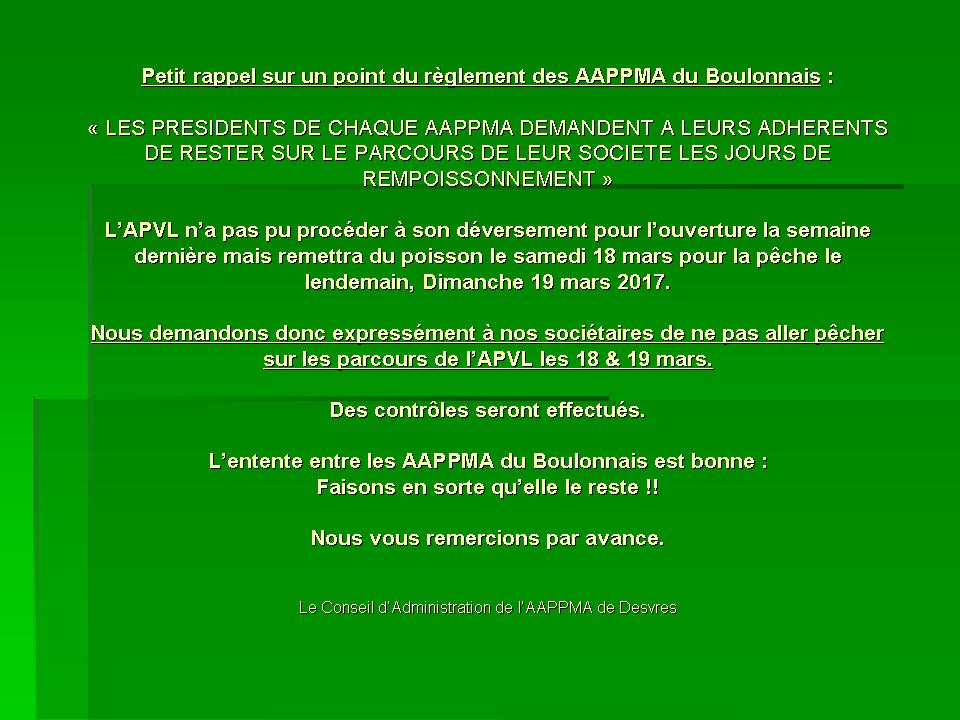 Petit rappel sur un point du règlement des AAPPMA du Boulonnais :

« LES PRESIDENTS DE CHAQUE AAPPMA DEMANDENT A LEURS ADHERENTS DE RESTER SUR LE PARCOURS DE LEUR SOCIETE LES JOURS DE REMPOISSONNEMENT »

L'APVL n'a pas pu procéder à son déversement pour l'ouverture la semaine dernière mais remettra du poisson le samedi 18 mars pour la pêche le lendemain, Dimanche 19 mars 2017.

Nous demandons donc expressément à nos sociétaires de ne pas aller pêcher sur les parcours de l'APVL les 18 & 19 mars.

Des contrôles seront effectués.

L'entente entre les AAPPMA du Boulonnais est bonne :
Faisons en sorte qu'elle le reste !!

Nous vous remercions par avance.

Le Conseil d'Administration de l'AAPPMA de Desvres